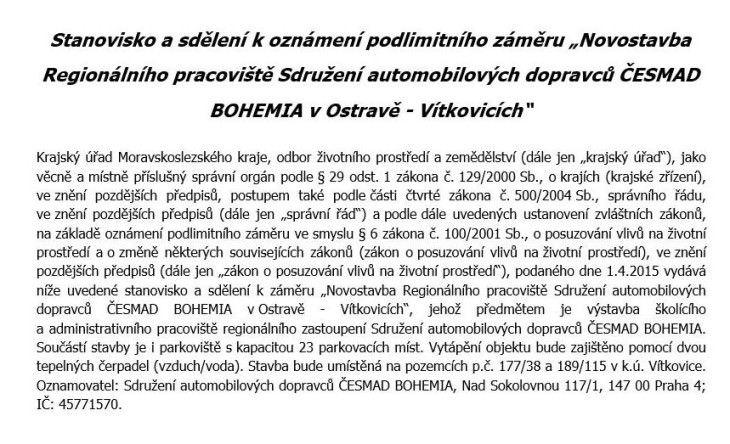 Stanovisko a sdělení k oznámení podlimitního záměru „Novostavba Regionálního pracoviště Sdružení automobilových dopravců ČESMAD BOHEMIA v Ostravě - Vítkovicích"

Krajský úřad Moravskoslezského kraje, odbor životního prostředí a zemědělství (dále jen „krajský úřad"), jako věcně a místně příslušný správní orgán podle § 29 odst. 1 zákona č. 129/2000 Sb., o krajích (krajské zřízení), ve znění pozdějších předpisů, postupem také podle části čtvrté zákona č. 500/2004 Sb., správního řádu, ve znění pozdějších předpisů (dále jen „správní řád") a podle dále uvedených ustanovení zvláštních zákonů, na základě oznámení podlimitního záměru ve smyslu § 6 zákona č. 100/2001 Sb., o posuzování vlivů na životní prostředí a o změně některých souvisejících zákonů (zákon o posuzování vlivů na životní prostředí), ve znění pozdějších předpisů (dále jen „zákon o posuzování vlivů na životní prostředí"), podaného dne 1.4.2015 vydává níže uvedené stanovisko a sdělení k záměru „Novostavba Regionálního pracoviště Sdružení automobilových dopravců ČESMAD BOHEMIA v Ostravě - Vítkovicích", jehož předmětem je výstavba školícího a administrativního pracoviště regionálního zastoupení Sdružení automobilových dopravců ČESMAD BOHEMIA. Součástí stavby je i parkoviště s kapacitou 23 parkovacích míst. Vytápění objektu bude zajištěno pomocí dvou tepelných čerpadel (vzduch/voda). Stavba bude umístěná na pozemcích p.č. 177/38 a 189/115 v k.ú. Vítkovice. Oznamovatel: Sdružení automobilových dopravců ČESMAD BOHEMIA, Nad Sokolovnou 117/1, 147 00 Praha 4; IČ: 45771570.